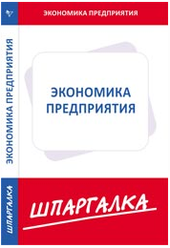 ЭКОНОМИКА ПРЕДПРИЯТИЯ

ЭКОНОМИКА ПРЕДПРИЯТИЯ

ЭКОНОМИКА ПРЕДПРИЯТИЯ

ШПАРГАЛКА

ШПАРГАЛКА